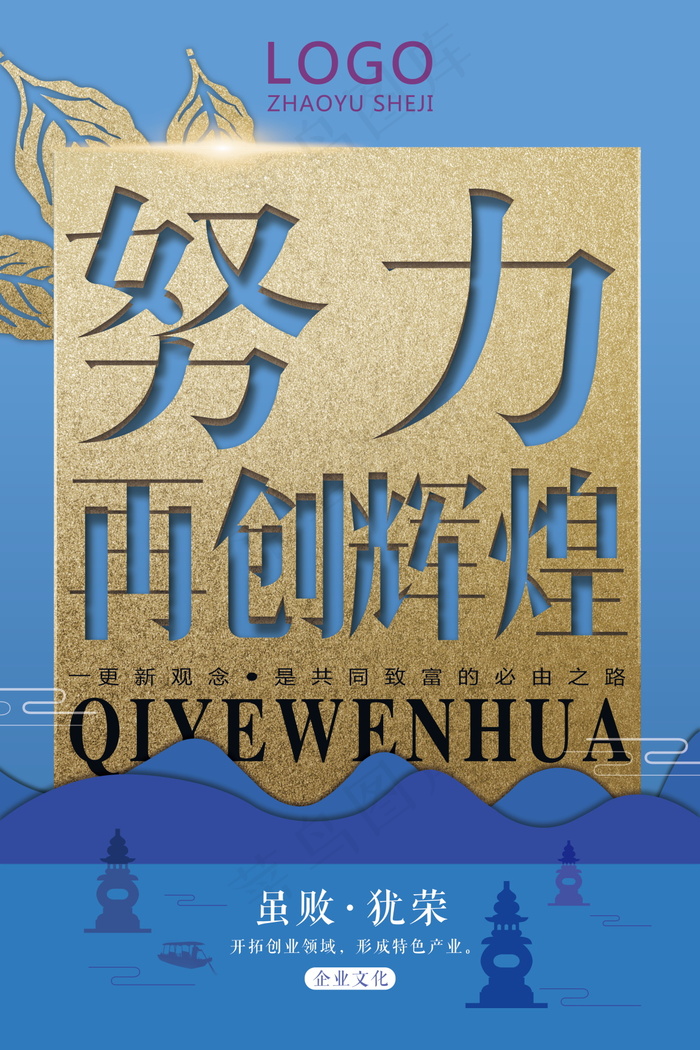 LOGO
ZHAOYU SHEJI

努力
再创辉煌

一更新观念•是共同致富的必由之路
QIYEWENHUA

虽败·犹荣
开拓创业领域，形成特色产业。
企业文化